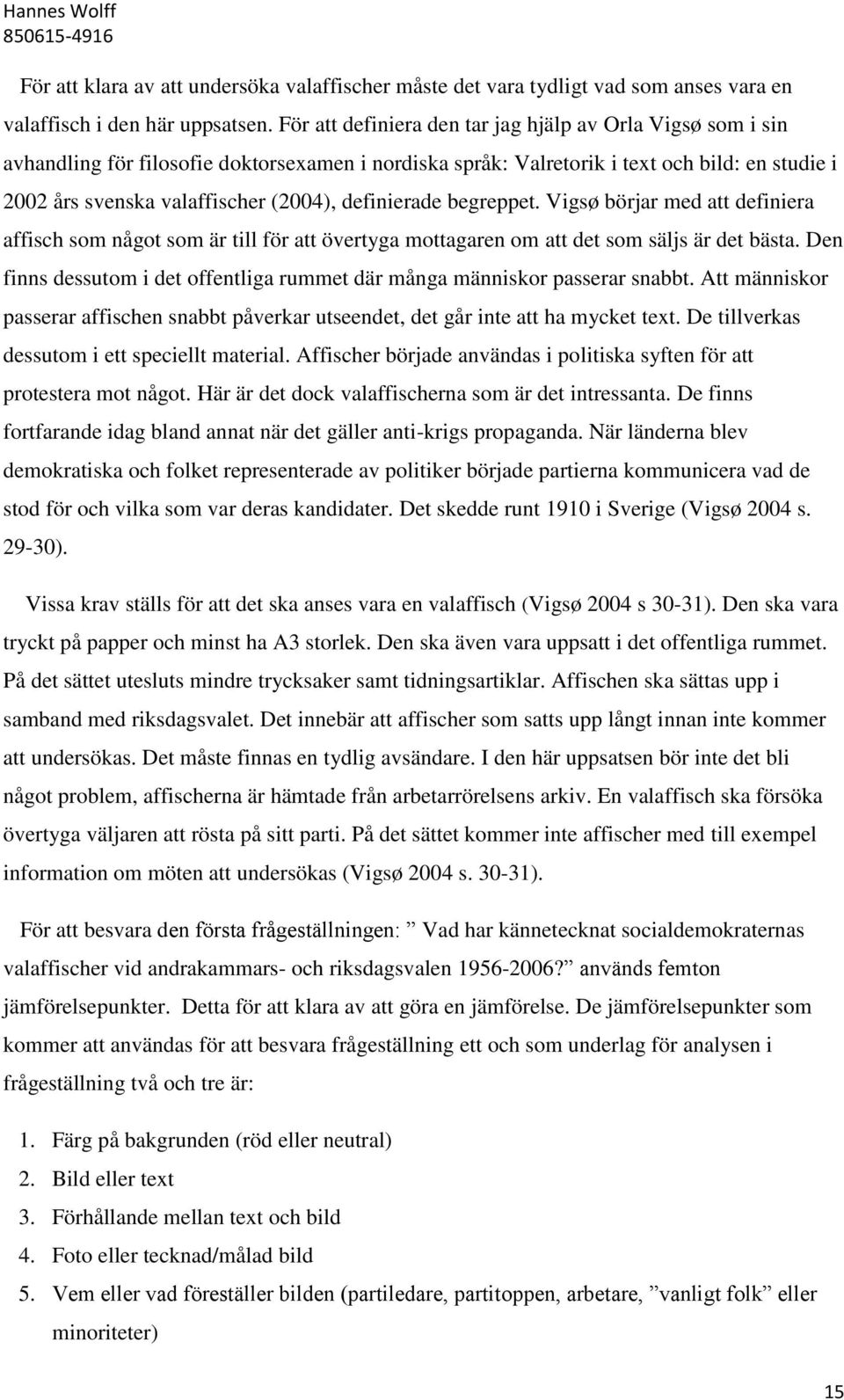 Hannes Wolff
850615-4916

För att klara av att undersöka valaffischer måste det vara tydligt vad som anses vara en valaffisch i den här uppsatsen. För att definiera den tar jag hjälp av Orla Vigsø som i sin avhandling för filosofie doktorsexamen i nordiska språk: Valretorik i text och bild: en studie i 2002 års svenska valaffischer (2004), definierade begreppet. Vigsø börjar med att definiera affisch som något som är till för att övertyga mottagaren om att det som säljs är det bästa. Den finns dessutom i det offentliga rummet där många människor passerar snabbt. Att människor passerar affischen snabbt påverkar utseendet, det går inte att ha mycket text. De tillverkas dessutom i ett speciellt material. Affischer började användas i politiska syften för att protestera mot något. Här är det dock valaffischerna som är det intressanta. De finns fortfarande idag bland annat när det gäller anti-krigs propaganda. När länderna blev demokratiska och folket representerade av politiker började partierna kommunicera vad de stod för och vilka som var deras kandidater. Det skedde runt 1910 i Sverige (Vigsø 2004 s. 29-30).

Vissa krav ställs för att det ska anses vara en valaffisch (Vigsø 2004 s 30-31). Den ska vara tryckt på papper och minst ha A3 storlek. Den ska även vara uppsatt i det offentliga rummet. På det sättet utesluts mindre trycksaker samt tidningsartiklar. Affischen ska sättas upp i samband med riksdagsvalet. Det innebär att affischer som satts upp långt innan inte kommer att undersökas. Det måste finnas en tydlig avsändare. I den här uppsatsen bör inte det bli något problem, affischerna är hämtade från arbetarrörelsens arkiv. En valaffisch ska försöka övertyga väljaren att rösta på sitt parti. På det sättet kommer inte affischer med till exempel information om möten att undersökas (Vigsø 2004 s. 30-31).

För att besvara den första frågeställningen: ” Vad har kännetecknat socialdemokraternas valaffischer vid andrakammars- och riksdagsvalen 1956-2006?” används femton jämförelsepunkter. Detta för att klara av att göra en jämförelse. De jämförelsepunkter som kommer att användas för att besvara frågeställning ett och som underlag för analysen i frågeställning två och tre är:

1. Färg på bakgrunden (röd eller neutral)
2. Bild eller text
3. Förhållande mellan text och bild
4. Foto eller tecknad/målad bild
5. Vem eller vad föreställer bilden (partiledare, partitoppen, arbetare, ”vanligt folk” eller minoriteter)

15